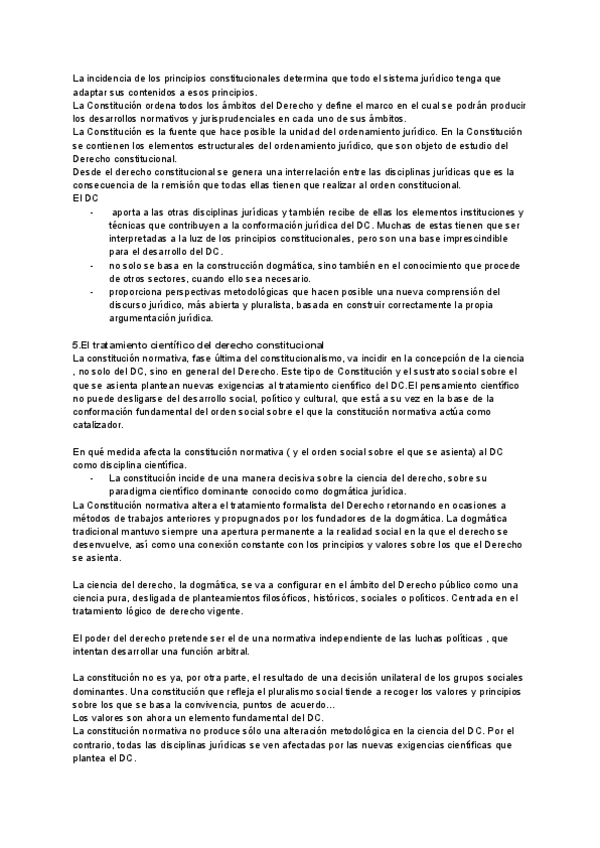 La incidencia de los principios constitucionales determina que todo el sistema jurídico tenga que adaptar sus contenidos a esos principios.
La Constitución ordena todos los ámbitos del Derecho y define el marco en el cual se podrán producir los desarrollos normativos y jurisprudenciales en cada uno de sus ámbitos.
La Constitución es la fuente que hace posible la unidad del ordenamiento jurídico. En la Constitución se contienen los elementos estructurales del ordenamiento jurídico, que son objeto de estudio del Derecho constitucional.
Desde el derecho constitucional se genera una interrelación entre las disciplinas jurídicas que es la consecuencia de la remisión que todas ellas tienen que realizar al orden constitucional.
El DC
- aporta a las otras disciplinas jurídicas y también recibe de ellas los elementos instituciones y técnicas que contribuyen a la conformación jurídica del DC. Muchas de estas tienen que ser interpretadas a la luz de los principios constitucionales, pero son una base imprescindible para el desarrollo del DC.
- no solo se basa en la construcción dogmática, sino también en el conocimiento que procede de otros sectores, cuando ello sea necesario.
- proporciona perspectivas metodológicas que hacen posible una nueva comprensión del discurso jurídico, más abierta y pluralista, basada en construir correctamente la propia argumentación jurídica.

5.El tratamiento científico del derecho constitucional
La constitución normativa, fase última del constitucionalismo, va incidir en la concepción de la ciencia , no solo del DC, sino en general del Derecho. Este tipo de Constitución y el sustrato social sobre el que se asienta plantean nuevas exigencias al tratamiento científico del DC.El pensamiento científico no puede desligarse del desarrollo social, político y cultural, que está a su vez en la base de la conformación fundamental del orden social sobre el que la constitución normativa actúa como catalizador.

En qué medida afecta la constitución normativa ( y el orden social sobre el que se asienta) al DC como disciplina científica.
- La constitución incide de una manera decisiva sobre la ciencia del derecho, sobre su paradigma científico dominante conocido como dogmática jurídica.
La Constitución normativa altera el tratamiento formalista del Derecho retornando en ocasiones a métodos de trabajos anteriores y propugnados por los fundadores de la dogmática. La dogmática tradicional mantuvo siempre una apertura permanente a la realidad social en la que el derecho se desenvuelve, así como una conexión constante con los principios y valores sobre los que el Derecho se asienta.

La ciencia del derecho, la dogmática, se va a configurar en el ámbito del Derecho público como una ciencia pura, desligada de planteamientos filosóficos, históricos, sociales o políticos. Centrada en el tratamiento lógico de derecho vigente.

El poder del derecho pretende ser el de una normativa independiente de las luchas políticas , que intentan desarrollar una función arbitral.

La constitución no es ya, por otra parte, el resultado de una decisión unilateral de los grupos sociales dominantes. Una constitución que refleja el pluralismo social tiende a recoger los valores y principios sobre los que se basa la convivencia, puntos de acuerdo...
Los valores son ahora un elemento fundamental del DC.
La constitución normativa no produce sólo una alteración metodológica en la ciencia del DC. Por el contrario, todas las disciplinas jurídicas se ven afectadas por las nuevas exigencias científicas que plantea el DC.